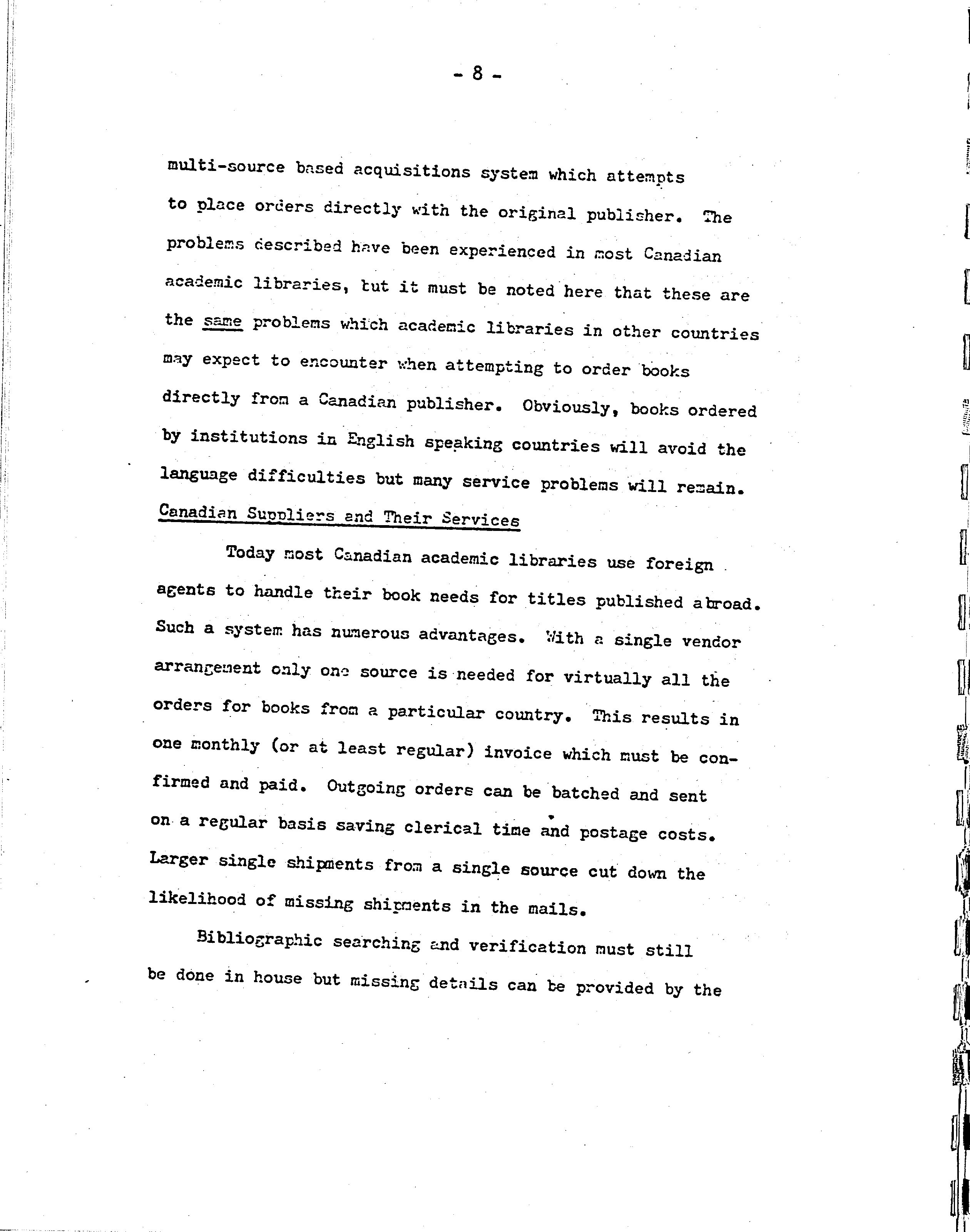 - 8 -

multi-source based acquisitions system which attempts to place orders directly with the original publisher. The problems described have been experienced in most Canadian academic libraries, but it must be noted here that these are the same problems which academic libraries in other countries may expect to encounter when attempting to order books directly from a Canadian publisher. Obviously, books ordered by institutions in English speaking countries will avoid the language difficulties but many service problems will remain.

Canadian Suppliers and Their Services

Today most Canadian academic libraries use foreign agents to handle their book needs for titles published abroad. Such a system has numerous advantages. With a single vendor arrangement only one source is needed for virtually all the orders for books from a particular country. This results in one monthly (or at least regular) invoice which must be confirmed and paid. Outgoing orders can be batched and sent on a regular basis saving clerical time and postage costs. Larger single shipments from a single source cut down the likelihood of missing shipments in the mails.

Bibliographic searching and verification must still be done in house but missing details can be provided by the